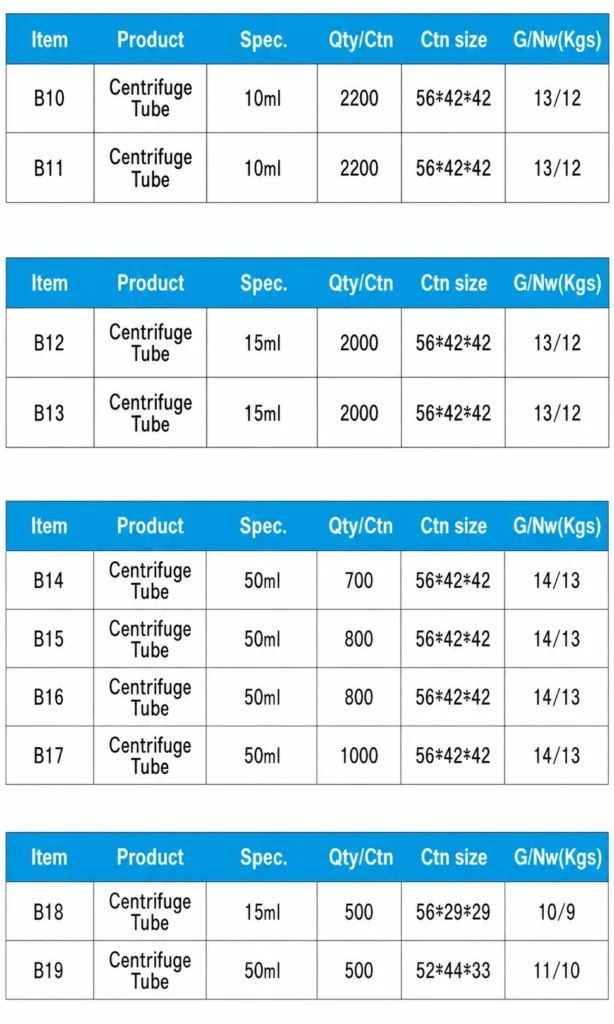 | Item | Product | Spec. | Qty/Ctn | Ctn size | G/Nw(Kgs) |
|---|---|---|---|---|---|
| B10 | Centrifuge Tube | 10ml | 2200 | 56*42*42 | 13/12 |
| B11 | Centrifuge Tube | 10ml | 2200 | 56*42*42 | 13/12 |

| Item | Product | Spec. | Qty/Ctn | Ctn size | G/Nw(Kgs) |
|---|---|---|---|---|---|
| B12 | Centrifuge Tube | 15ml | 2000 | 56*42*42 | 13/12 |
| B13 | Centrifuge Tube | 15ml | 2000 | 56*42*42 | 13/12 |

| Item | Product | Spec. | Qty/Ctn | Ctn size | G/Nw(Kgs) |
|---|---|---|---|---|---|
| B14 | Centrifuge Tube | 50ml | 700 | 56*42*42 | 14/13 |
| B15 | Centrifuge Tube | 50ml | 800 | 56*42*42 | 14/13 |
| B16 | Centrifuge Tube | 50ml | 800 | 56*42*42 | 14/13 |
| B17 | Centrifuge Tube | 50ml | 1000 | 56*42*42 | 14/13 |

| Item | Product | Spec. | Qty/Ctn | Ctn size | G/Nw(Kgs) |
|---|---|---|---|---|---|
| B18 | Centrifuge Tube | 15ml | 500 | 56*29*29 | 10/9 |
| B19 | Centrifuge Tube | 50ml | 500 | 52*44*33 | 11/10 |